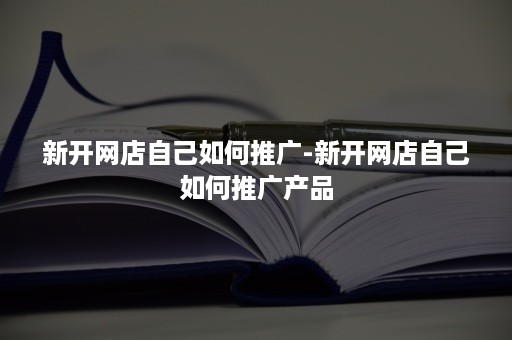 新开网店自己如何推广-新开网店自己如何推广产品